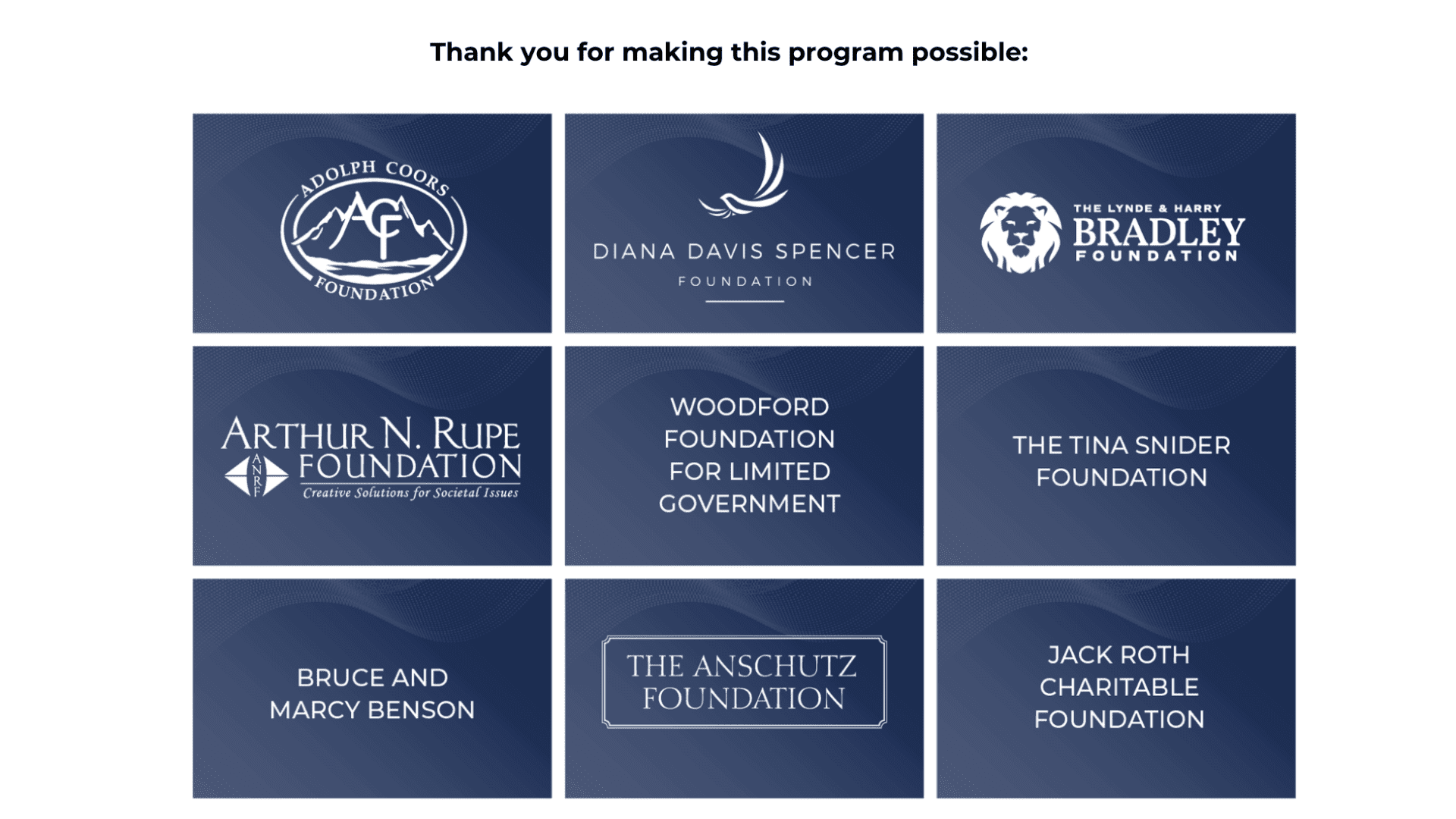 Thank you for making this program possible:

ADOLPH COORS
ACF
FOUNDATION

DIANA DAVIS SPENCER
FOUNDATION

THE LYNDE & HARRY
BRADLEY
FOUNDATION

ARTHUR N. RUPE
FOUNDATION
ANRF
Creative Solutions for Societal Issues

WOODFORD FOUNDATION FOR LIMITED GOVERNMENT

THE TINA SNIDER FOUNDATION

BRUCE AND MARCY BENSON

THE ANSCHUTZ FOUNDATION

JACK ROTH CHARITABLE FOUNDATION